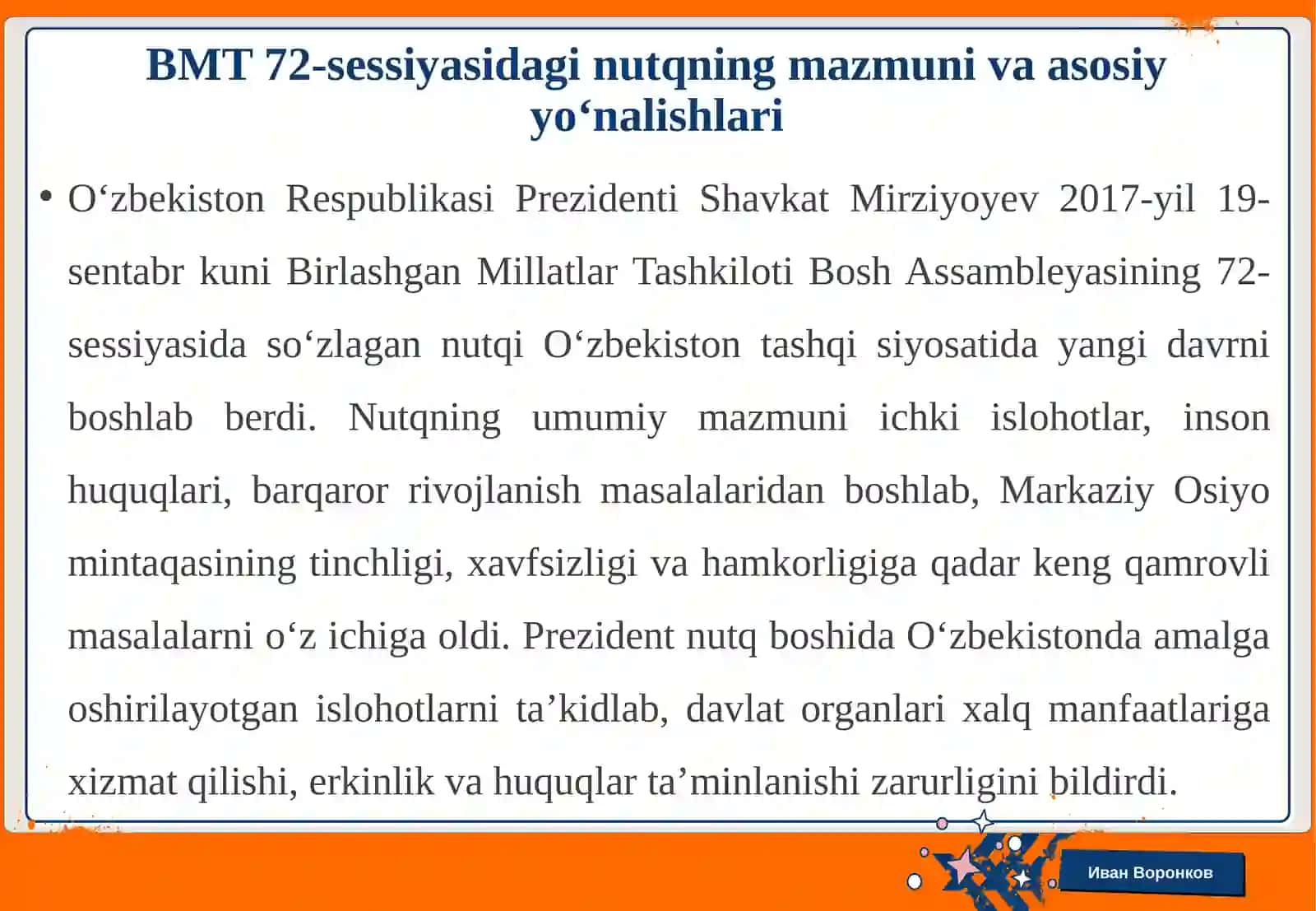 BMT 72-sessiyasidagi nutqning mazmuni va asosiy yo‘nalishlari

• O‘zbekiston Respublikasi Prezidenti Shavkat Mirziyoyev 2017-yil 19-sentabr kuni Birlashgan Millatlar Tashkiloti Bosh Assambleyasining 72-sessiyasida so‘zlagan nutqi O‘zbekiston tashqi siyosatida yangi davrni boshlab berdi. Nutqning umumiy mazmuni ichki islohotlar, inson huquqlari, barqaror rivojlanish masalalaridan boshlab, Markaziy Osiyo mintaqasining tinchligi, xavfsizligi va hamkorligiga qadar keng qamrovli masalalarni o‘z ichiga oldi. Prezident nutq boshida O‘zbekistonda amalga oshirilayotgan islohotlarni ta’kidlab, davlat organlari xalq manfaatlariga xizmat qilishi, erkinlik va huquqlar ta’minlanishi zarurligini bildirdi.

Иван Воронков